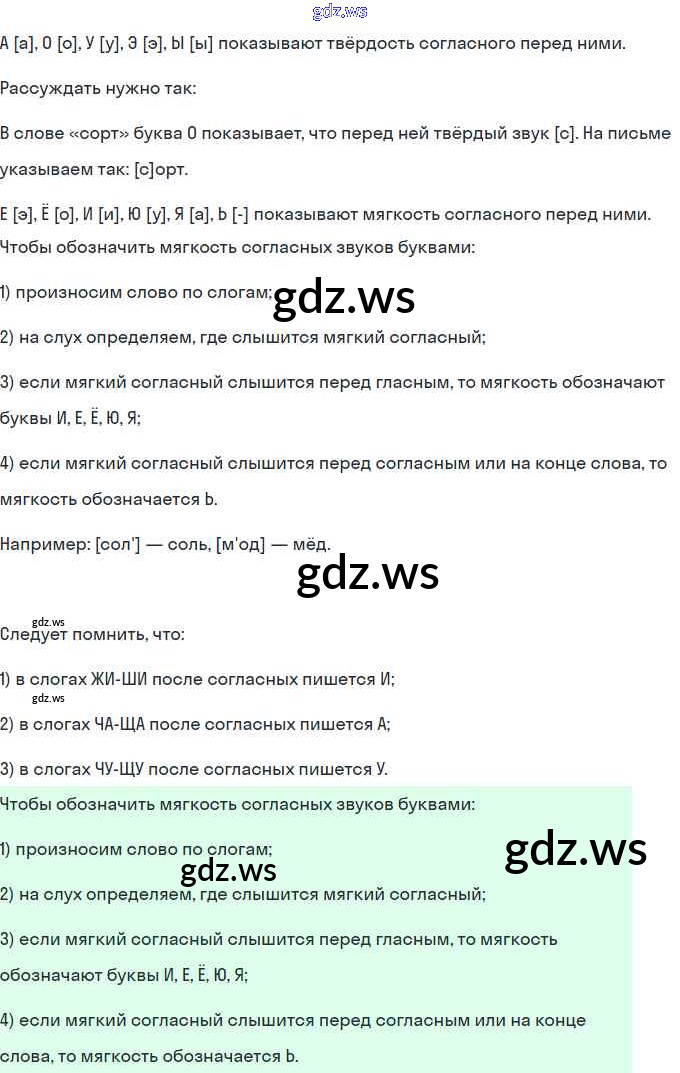 gdz.ws

А [а], О [о], У [у], Э [э], Ы [ы] показывают твёрдость согласного перед ними.

Рассуждать нужно так:

В слове «сорт» буква О показывает, что перед ней твёрдый звук [с]. На письме указываем так: [с]орт.

Е [э], Ё [о], И [и], Ю [у], Я [а], Ь [-] показывают мягкость согласного перед ними.
Чтобы обозначить мягкость согласных звуков буквами:

1) произносим слово по слогам; gdz.ws

2) на слух определяем, где слышится мягкий согласный;

3) если мягкий согласный слышится перед гласным, то мягкость обозначают буквы И, Е, Ё, Ю, Я;

4) если мягкий согласный слышится перед согласным или на конце слова, то мягкость обозначается Ь.

Например: [сол'] — соль, [м'од] — мёд.

gdz.ws

gdz.ws
Следует помнить, что:

1) в слогах ЖИ-ШИ после согласных пишется И;
gdz.ws
2) в слогах ЧА-ЩА после согласных пишется А;

3) в слогах ЧУ-ЩУ после согласных пишется У.

Чтобы обозначить мягкость согласных звуков буквами:

1) произносим слово по слогам; gdz.ws
gdz.ws
2) на слух определяем, где слышится мягкий согласный;

3) если мягкий согласный слышится перед гласным, то мягкость обозначают буквы И, Е, Ё, Ю, Я;

4) если мягкий согласный слышится перед согласным или на конце слова, то мягкость обозначается Ь.